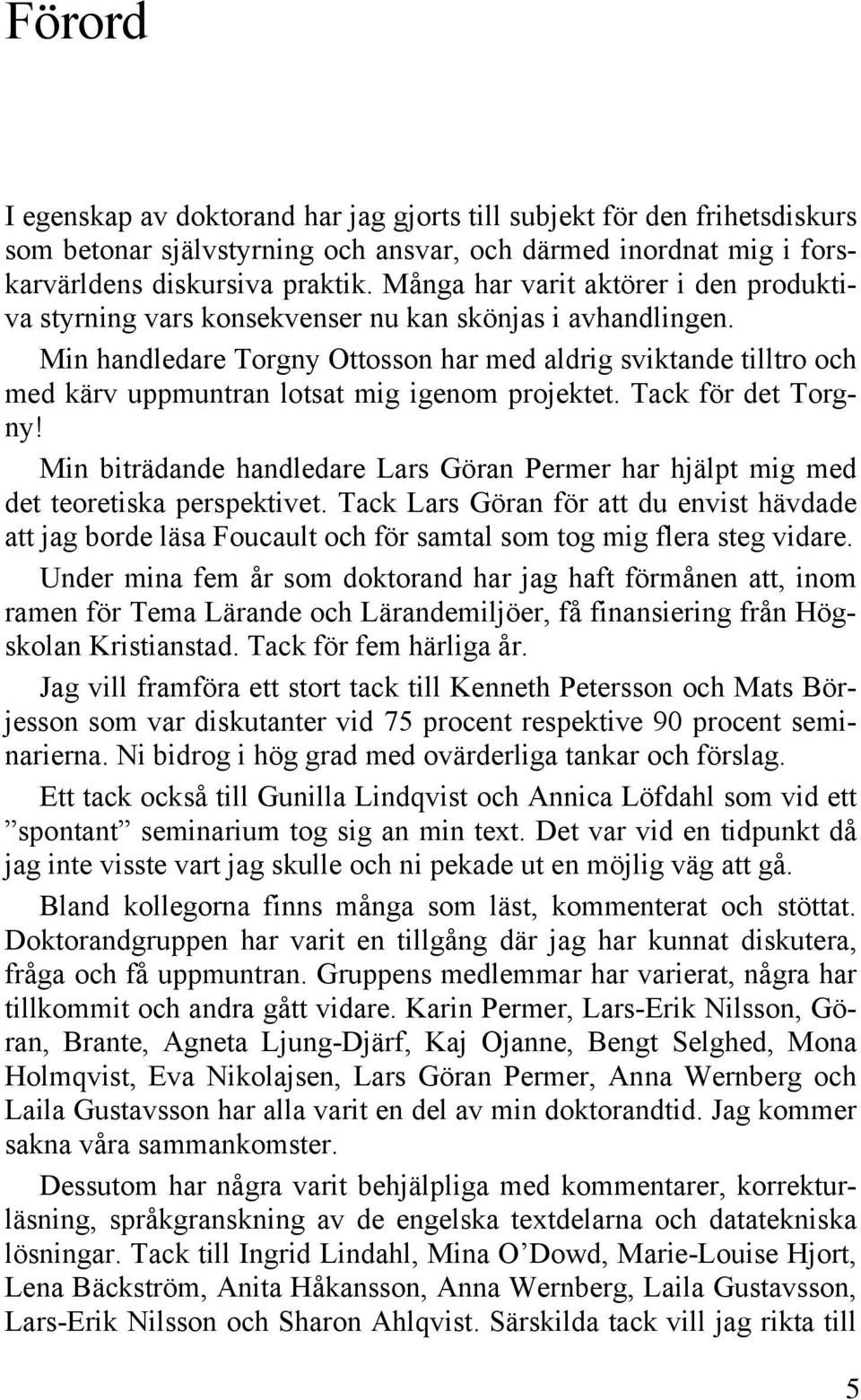 Förord

I egenskap av doktorand har jag gjorts till subjekt för den frihetsdiskurs som betonar självstyrning och ansvar, och därmed inordnat mig i forskarvärldens diskursiva praktik. Många har varit aktörer i den produktiva styrning vars konsekvenser nu kan skönjas i avhandlingen.

Min handledare Torgny Ottosson har med aldrig sviktande tilltro och med kärv uppmuntran lotsat mig igenom projektet. Tack för det Torgny!

Min biträdande handledare Lars Göran Permer har hjälpt mig med det teoretiska perspektivet. Tack Lars Göran för att du envist hävdade att jag borde läsa Foucault och för samtal som tog mig flera steg vidare.

Under mina fem år som doktorand har jag haft förmånen att, inom ramen för Tema Lärande och Lärandemiljöer, få finansiering från Högskolan Kristianstad. Tack för fem härliga år.

Jag vill framföra ett stort tack till Kenneth Petersson och Mats Börjesson som var diskutanter vid 75 procent respektive 90 procent seminarierna. Ni bidrog i hög grad med ovärderliga tankar och förslag.

Ett tack också till Gunilla Lindqvist och Annica Löfdahl som vid ett ”spontant” seminarium tog sig an min text. Det var vid en tidpunkt då jag inte visste vart jag skulle och ni pekade ut en möjlig väg att gå.

Bland kollegorna finns många som läst, kommenterat och stöttat. Doktorandgruppen har varit en tillgång där jag har kunnat diskutera, fråga och få uppmuntran. Gruppens medlemmar har varierat, några har tillkommit och andra gått vidare. Karin Permer, Lars-Erik Nilsson, Göran, Brante, Agneta Ljung-Djärf, Kaj Ojanne, Bengt Selghed, Mona Holmqvist, Eva Nikolajsen, Lars Göran Permer, Anna Wernberg och Laila Gustavsson har alla varit en del av min doktorandtid. Jag kommer sakna våra sammankomster.

Dessutom har några varit behjälpliga med kommentarer, korrekturläsning, språkgranskning av de engelska textdelarna och datatekniska lösningar. Tack till Ingrid Lindahl, Mina O’Dowd, Marie-Louise Hjort, Lena Bäckström, Anita Håkansson, Anna Wernberg, Laila Gustavsson, Lars-Erik Nilsson och Sharon Ahlqvist. Särskilda tack vill jag rikta till

5